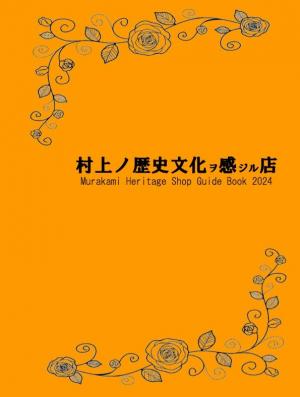 村上ノ歴史文化ヲ感ジル店
Murakami Heritage Shop Guide Book 2024